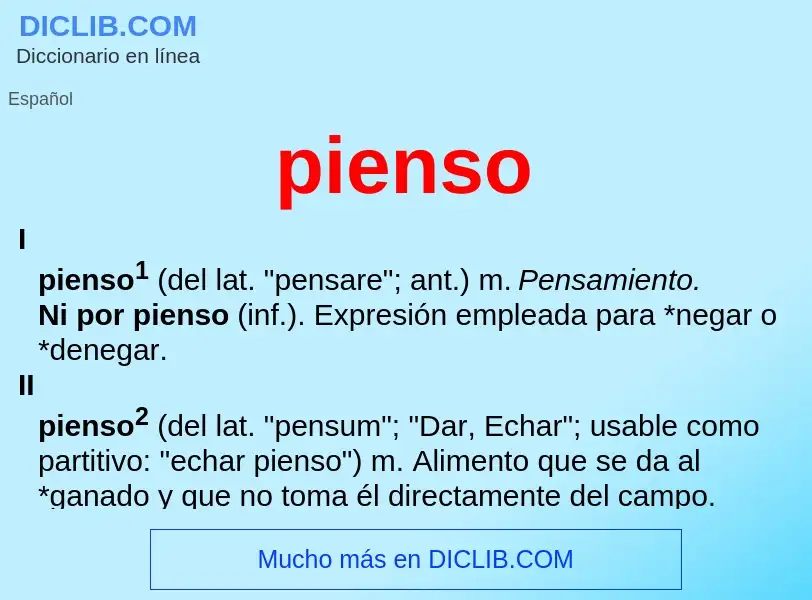 DICLIB.COM
Diccionario en línea

Español

pienso

I

pienso$^1$ (del lat. "pensare"; ant.) m. Pensamiento.
Ni por pienso (inf.). Expresión empleada para *negar o *denegar.

II

pienso$^2$ (del lat. "pensum"; "Dar, Echar"; usable como partitivo: "echar pienso") m. Alimento que se da al *ganado y que no toma él directamente del campo.

Mucho más en DICLIB.COM